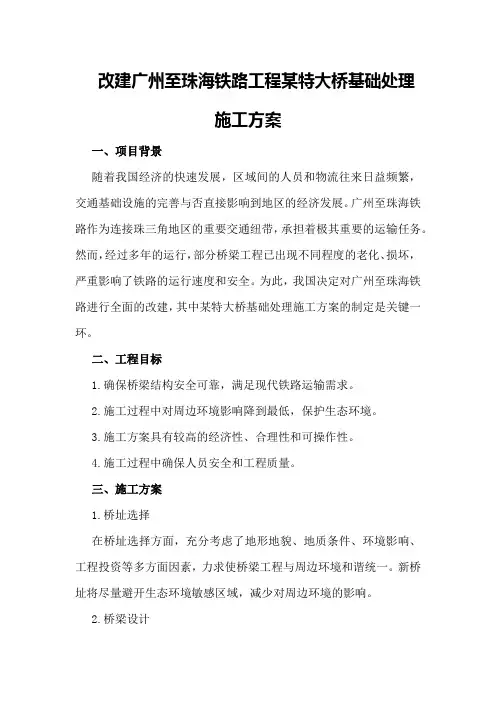 改建广州至珠海铁路工程某特大桥基础处理施工方案

一、项目背景

随着我国经济的快速发展，区域间的人员和物流往来日益频繁，交通基础设施的完善与否直接影响到地区的经济发展。广州至珠海铁路作为连接珠三角地区的重要交通纽带，承担着极其重要的运输任务。然而，经过多年的运行，部分桥梁工程已出现不同程度的老化、损坏，严重影响了铁路的运行速度和安全。为此，我国决定对广州至珠海铁路进行全面的改建，其中某特大桥基础处理施工方案的制定是关键一环。

二、工程目标

1.确保桥梁结构安全可靠，满足现代铁路运输需求。

2.施工过程中对周边环境影响降到最低，保护生态环境。

3.施工方案具有较高的经济性、合理性和可操作性。

4.施工过程中确保人员安全和工程质量。

三、施工方案

1.桥址选择

在桥址选择方面，充分考虑了地形地貌、地质条件、环境影响、工程投资等多方面因素，力求使桥梁工程与周边环境和谐统一。新桥址将尽量避开生态环境敏感区域，减少对周边环境的影响。

2.桥梁设计